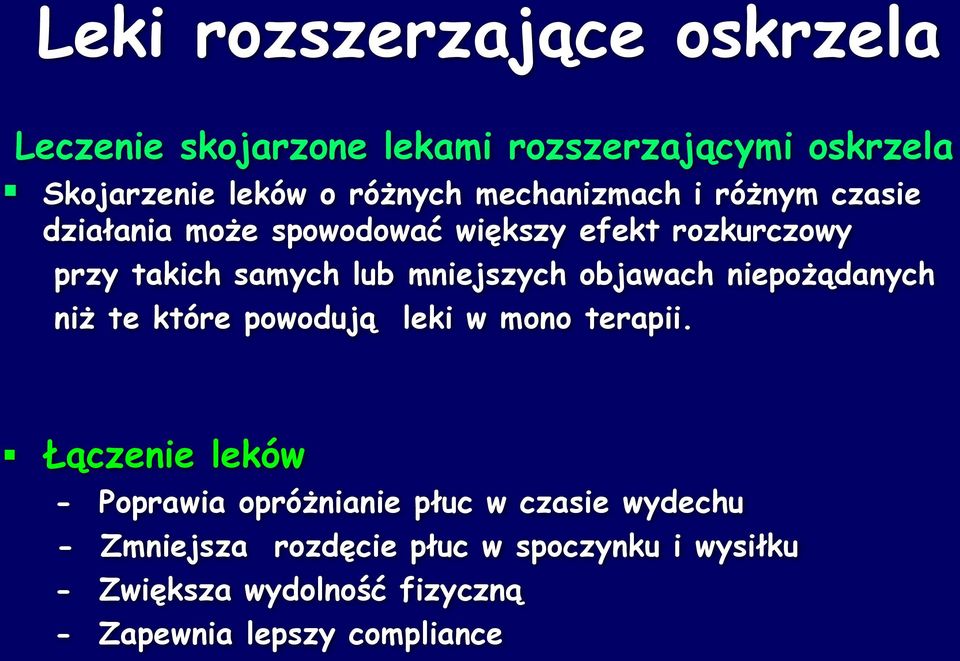 Leki rozszerzające oskrzela

Leczenie skojarzone lekami rozszerzającymi oskrzela

▪ Skojarzenie leków o różnych mechanizmach i różnym czasie działania może spowodować większy efekt rozkurczowy przy takich samych lub mniejszych objawach niepożądanych niż te które powodują leki w mono terapii.

▪ Łączenie leków

- Poprawia opróżnianie płuc w czasie wydechu
- Zmniejsza rozdęcie płuc w spoczynku i wysiłku
- Zwiększa wydolność fizyczną
- Zapewnia lepszy compliance